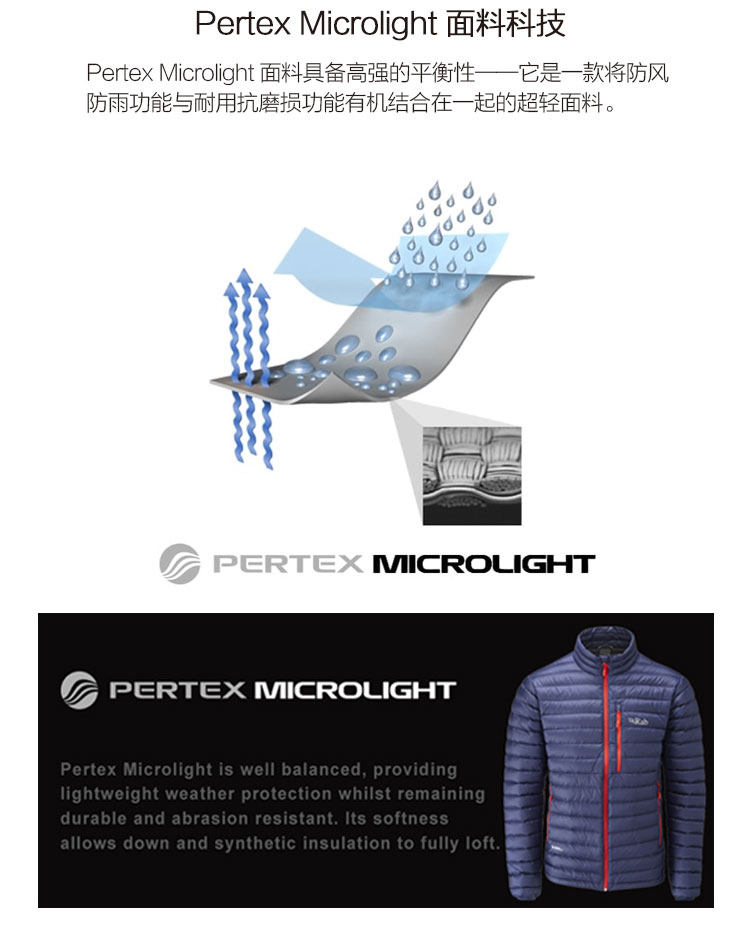 Pertex Microlight 面料科技

Pertex Microlight 面料具备高强的平衡性——它是一款将防风防雨功能与耐用抗磨损功能有机结合在一起的超轻面料。

PERTEX MICROLIGHT

PERTEX MICROLIGHT

Pertex Microlight is well balanced, providing lightweight weather protection whilst remaining durable and abrasion resistant. Its softness allows down and synthetic insulation to fully loft.

Rab